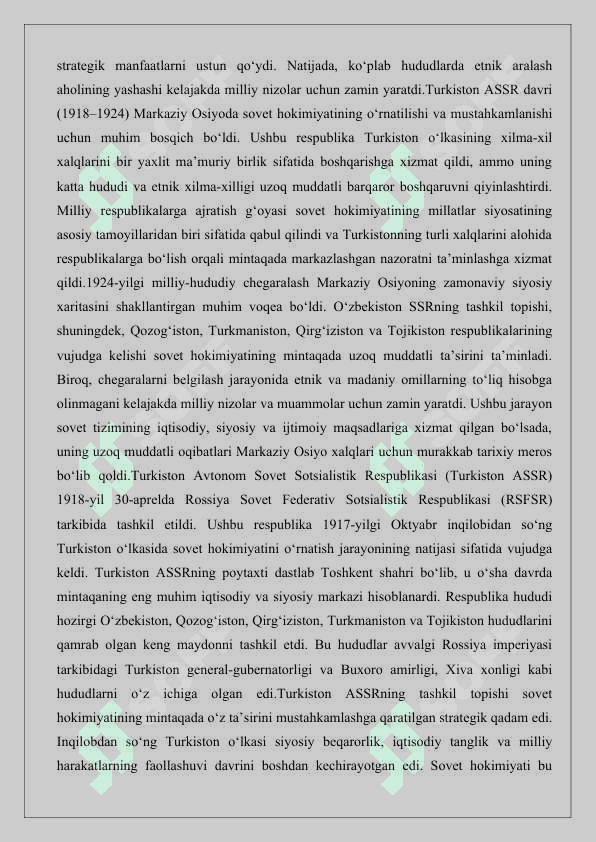 strategik manfaatlarni ustun qo‘ydi. Natijada, ko‘plab hududlarda etnik aralash aholining yashashi kelajakda milliy nizolar uchun zamin yaratdi.Turkiston ASSR davri (1918–1924) Markaziy Osiyoda sovet hokimiyatining o‘rnatilishi va mustahkamlanishi uchun muhim bosqich bo‘ldi. Ushbu respublika Turkiston o‘lkasining xilma-xil xalqlarini bir yaxlit ma’muriy birlik sifatida boshqarishga xizmat qildi, ammo uning katta hududi va etnik xilma-xilligi uzoq muddatli barqaror boshqaruvni qiyinlashtirdi. Milliy respublikalarga ajratish g‘oyasi sovet hokimiyatining millatlar siyosatining asosiy tamoyillaridan biri sifatida qabul qilindi va Turkistonning turli xalqlarini alohida respublikalarga bo‘lish orqali mintaqada markazlashgan nazoratni ta’minlashga xizmat qildi.1924-yilgi milliy-hududiy chegaralash Markaziy Osiyoning zamonaviy siyosiy xaritasini shakllantirgan muhim voqea bo‘ldi. O‘zbekiston SSRning tashkil topishi, shuningdek, Qozog‘iston, Turkmaniston, Qirg‘iziston va Tojikiston respublikalarining vujudga kelishi sovet hokimiyatining mintaqada uzoq muddatli ta’sirini ta’minladi. Biroq, chegaralarni belgilash jarayonida etnik va madaniy omillarning to‘liq hisobga olinmagani kelajakda milliy nizolar va muammolar uchun zamin yaratdi. Ushbu jarayon sovet tizimining iqtisodiy, siyosiy va ijtimoiy maqsadlariga xizmat qilgan bo‘lsada, uning uzoq muddatli oqibatlari Markaziy Osiyo xalqlari uchun murakkab tarixiy meros bo‘lib qoldi.Turkiston Avtonom Sovet Sotsialistik Respublikasi (Turkiston ASSR) 1918-yil 30-aprelda Rossiya Sovet Federativ Sotsialistik Respublikasi (RSFSR) tarkibida tashkil etildi. Ushbu respublika 1917-yilgi Oktyabr inqilobidan so‘ng Turkiston o‘lkasida sovet hokimiyatini o‘rnatish jarayonining natijasi sifatida vujudga keldi. Turkiston ASSRning poytaxti dastlab Toshkent shahri bo‘lib, u o‘sha davrda mintaqaning eng muhim iqtisodiy va siyosiy markazi hisoblanardi. Respublika hududi hozirgi O‘zbekiston, Qozog‘iston, Qirg‘iziston, Turkmaniston va Tojikiston hududlarini qamrab olgan keng maydonni tashkil etdi. Bu hududlar avvalgi Rossiya imperiyasi tarkibidagi Turkiston general-gubernatorligi va Buxoro amirligi, Xiva xonligi kabi hududlarni o‘z ichiga olgan edi.Turkiston ASSRning tashkil topishi sovet hokimiyatining mintaqada o‘z ta’sirini mustahkamlashga qaratilgan strategik qadam edi. Inqilobdan so‘ng Turkiston o‘lkasi siyosiy beqarorlik, iqtisodiy tanglik va milliy harakatlarning faollashuvi davrini boshdan kechirayotgan edi. Sovet hokimiyati bu